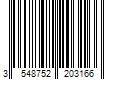 3 548752 203166